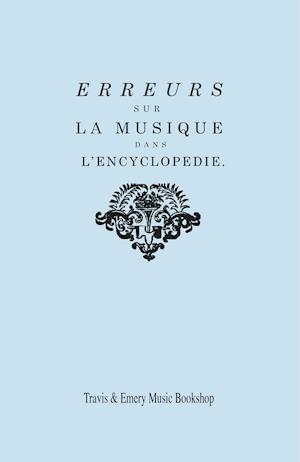 ERREURS
SUR
LA MUSIQUE
DANS
L'ENCYCLOPEDIE.

Travis & Emery Music Bookshop